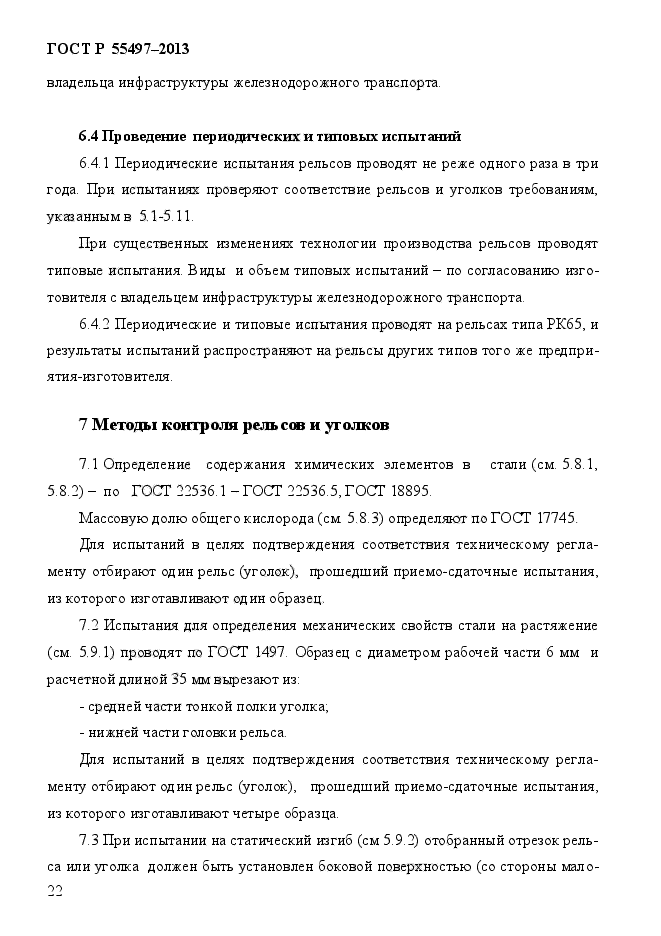 ГОСТ Р 55497–2013

владельца инфраструктуры железнодорожного транспорта.

6.4 Проведение периодических и типовых испытаний

6.4.1 Периодические испытания рельсов проводят не реже одного раза в три года. При испытаниях проверяют соответствие рельсов и уголков требованиям, указанным в 5.1-5.11.

При существенных изменениях технологии производства рельсов проводят типовые испытания. Виды и объем типовых испытаний – по согласованию изготовителя с владельцем инфраструктуры железнодорожного транспорта.

6.4.2 Периодические и типовые испытания проводят на рельсах типа РК65, и результаты испытаний распространяют на рельсы других типов того же предприятия-изготовителя.

7 Методы контроля рельсов и уголков

7.1 Определение содержания химических элементов в стали (см. 5.8.1, 5.8.2) – по ГОСТ 22536.1 – ГОСТ 22536.5, ГОСТ 18895.

Массовую долю общего кислорода (см. 5.8.3) определяют по ГОСТ 17745.

Для испытаний в целях подтверждения соответствия техническому регламенту отбирают один рельс (уголок), прошедший приемо-сдаточные испытания, из которого изготавливают один образец.

7.2 Испытания для определения механических свойств стали на растяжение (см. 5.9.1) проводят по ГОСТ 1497. Образец с диаметром рабочей части 6 мм и расчетной длиной 35 мм вырезают из:

- средней части тонкой полки уголка;

- нижней части головки рельса.

Для испытаний в целях подтверждения соответствия техническому регламенту отбирают один рельс (уголок), прошедший приемо-сдаточные испытания, из которого изготавливают четыре образца.

7.3 При испытании на статический изгиб (см 5.9.2) отобранный отрезок рельса или уголка должен быть установлен боковой поверхностью (со стороны мало-

22